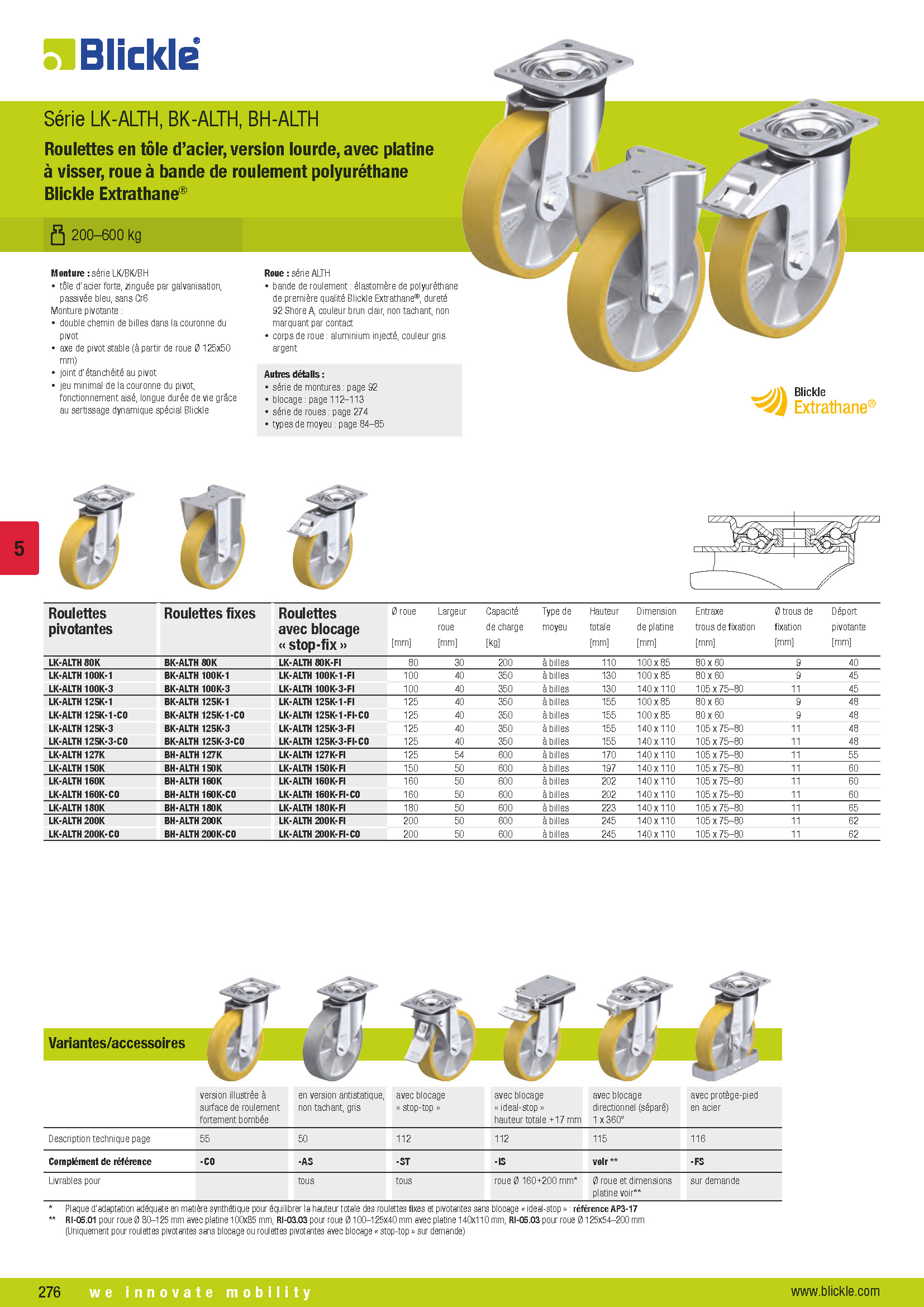 Blickle®

Série LK-ALTH, BK-ALTH, BH-ALTH

Roulettes en tôle d'acier, version lourde, avec platine à visser, roue à bande de roulement polyuréthane Blickle Extrathane®

200–600 kg

Monture : série LK/BK/BH
• tôle d'acier forte, zinguée par galvanisation, passivée bleu, sans Cr6
Monture pivotante :
• double chemin de billes dans la couronne du pivot
• axe de pivot stable (à partir de roue Ø 125x50 mm)
• joint d'étanchéité au pivot
• jeu minimal de la couronne du pivot, fonctionnement aisé, longue durée de vie grâce au sertissage dynamique spécial Blickle

Roue : série ALTH
• bande de roulement : élastomère de polyuréthane de première qualité Blickle Extrathane®, dureté 92 Shore A, couleur brun clair, non tachant, non marquant par contact
• corps de roue : aluminium injecté, couleur gris argent

Autres détails :
• série de montures : page 92
• blocage : page 112–113
• série de roues : page 274
• types de moyeu : page 84–85

Blickle Extrathane®

5

| Roulettes pivotantes | Roulettes fixes | Roulettes avec blocage « stop-fix » | Ø roue [mm] | Largeur roue [mm] | Capacité de charge [kg] | Type de moyeu | Hauteur totale [mm] | Dimension de platine [mm] | Entraxe trous de fixation [mm] | Ø trous de fixation [mm] | Déport pivotante [mm] |
|---|---|---|---|---|---|---|---|---|---|---|---|
| LK-ALTH 80K | BK-ALTH 80K | LK-ALTH 80K-FI | 80 | 30 | 200 | à billes | 110 | 100 x 85 | 80 x 60 | 9 | 40 |
| LK-ALTH 100K-1 | BK-ALTH 100K-1 | LK-ALTH 100K-1-FI | 100 | 40 | 350 | à billes | 130 | 100 x 85 | 80 x 60 | 9 | 45 |
| LK-ALTH 100K-3 | BK-ALTH 100K-3 | LK-ALTH 100K-3-FI | 100 | 40 | 350 | à billes | 130 | 140 x 110 | 105 x 75–80 | 11 | 45 |
| LK-ALTH 125K-1 | BK-ALTH 125K-1 | LK-ALTH 125K-1-FI | 125 | 40 | 350 | à billes | 155 | 100 x 85 | 80 x 60 | 9 | 48 |
| LK-ALTH 125K-1-CO | BK-ALTH 125K-1-CO | LK-ALTH 125K-1-FI-CO | 125 | 40 | 350 | à billes | 155 | 100 x 85 | 80 x 60 | 9 | 48 |
| LK-ALTH 125K-3 | BK-ALTH 125K-3 | LK-ALTH 125K-3-FI | 125 | 40 | 350 | à billes | 155 | 140 x 110 | 105 x 75–80 | 11 | 48 |
| LK-ALTH 125K-3-CO | BK-ALTH 125K-3-CO | LK-ALTH 125K-3-FI-CO | 125 | 40 | 350 | à billes | 155 | 140 x 110 | 105 x 75–80 | 11 | 48 |
| LK-ALTH 127K | BH-ALTH 127K | LK-ALTH 127K-FI | 125 | 54 | 600 | à billes | 170 | 140 x 110 | 105 x 75–80 | 11 | 55 |
| LK-ALTH 150K | BH-ALTH 150K | LK-ALTH 150K-FI | 150 | 50 | 600 | à billes | 197 | 140 x 110 | 105 x 75–80 | 11 | 60 |
| LK-ALTH 160K | BH-ALTH 160K | LK-ALTH 160K-FI | 160 | 50 | 600 | à billes | 202 | 140 x 110 | 105 x 75–80 | 11 | 60 |
| LK-ALTH 160K-CO | BH-ALTH 160K-CO | LK-ALTH 160K-FI-CO | 160 | 50 | 600 | à billes | 202 | 140 x 110 | 105 x 75–80 | 11 | 60 |
| LK-ALTH 180K | BH-ALTH 180K | LK-ALTH 180K-FI | 180 | 50 | 600 | à billes | 223 | 140 x 110 | 105 x 75–80 | 11 | 65 |
| LK-ALTH 200K | BH-ALTH 200K | LK-ALTH 200K-FI | 200 | 50 | 600 | à billes | 245 | 140 x 110 | 105 x 75–80 | 11 | 62 |
| LK-ALTH 200K-CO | BH-ALTH 200K-CO | LK-ALTH 200K-FI-CO | 200 | 50 | 600 | à billes | 245 | 140 x 110 | 105 x 75–80 | 11 | 62 |

Variantes/accessoires

| | version illustrée à surface de roulement fortement bombée | en version antistatique, non tachant, gris | avec blocage « stop-top » | avec blocage « ideal-stop » hauteur totale +17 mm | avec blocage directionnel (séparé) 1 x 360° | avec protège-pied en acier |
|---|---|---|---|---|---|---|
| Description technique page | 55 | 50 | 112 | 112 | 115 | 116 |
| Complément de référence | -CO | -AS | -ST | -IS | voir ** | -FS |
| Livrables pour | | tous | tous | roue Ø 160+200 mm* | Ø roue et dimensions platine voir** | sur demande |

* Plaque d'adaptation adéquate en matière synthétique pour équilibrer la hauteur totale des roulettes fixes et pivotantes sans blocage « ideal-stop » : référence AP3-17
** RI-05.01 pour roue Ø 80–125 mm avec platine 100x85 mm, RI-03.03 pour roue Ø 100–125x40 mm avec platine 140x110 mm, RI-05.03 pour roue Ø 125x54–200 mm (Uniquement pour roulettes pivotantes sans blocage ou roulettes pivotantes avec blocage « stop-top » sur demande)

276 we innovate mobility www.blickle.com